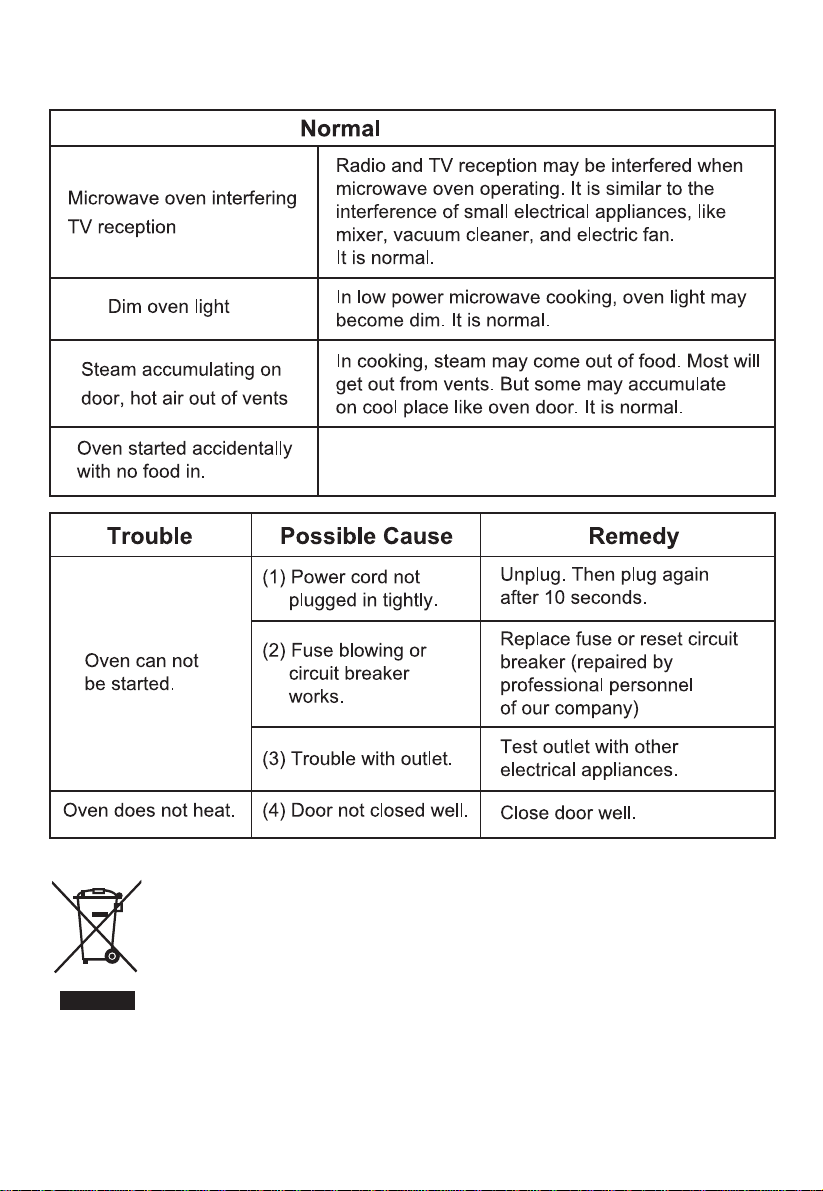 | Normal | |
|---|---|
| Microwave oven interfering TV reception | Radio and TV reception may be interfered when microwave oven operating. It is similar to the interference of small electrical appliances, like mixer, vacuum cleaner, and electric fan. It is normal. |
| Dim oven light | In low power microwave cooking, oven light may become dim. It is normal. |
| Steam accumulating on door, hot air out of vents | In cooking, steam may come out of food. Most will get out from vents. But some may accumulate on cool place like oven door. It is normal. |
| Oven started accidentally with no food in. | |

| Trouble | Possible Cause | Remedy |
|---|---|---|
| Oven can not be started. | (1) Power cord not plugged in tightly. | Unplug. Then plug again after 10 seconds. |
| | (2) Fuse blowing or circuit breaker works. | Replace fuse or reset circuit breaker (repaired by professional personnel of our company) |
| | (3) Trouble with outlet. | Test outlet with other electrical appliances. |
| Oven does not heat. | (4) Door not closed well. | Close door well. |